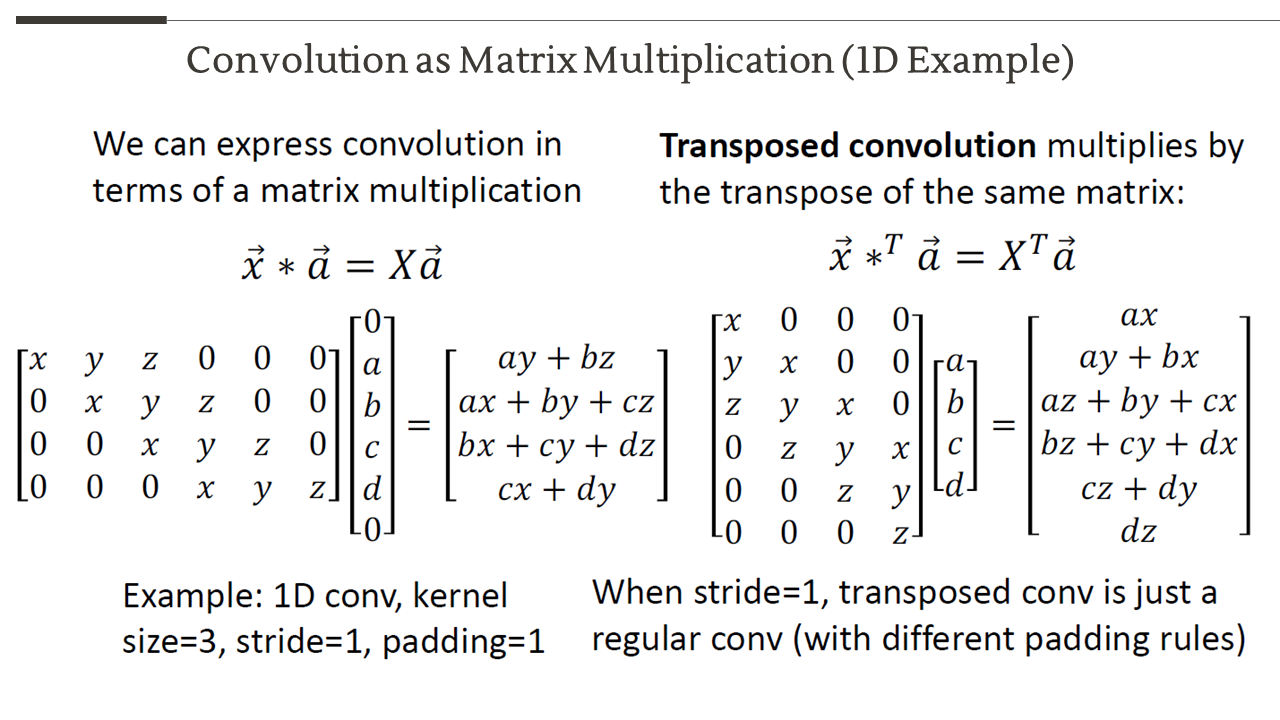 Convolution as Matrix Multiplication (1D Example)

We can express convolution in terms of a matrix multiplication

$\vec{x} * \vec{a} = X\vec{a}$

$\begin{bmatrix} x & y & z & 0 & 0 & 0 \\ 0 & x & y & z & 0 & 0 \\ 0 & 0 & x & y & z & 0 \\ 0 & 0 & 0 & x & y & z \end{bmatrix} \begin{bmatrix} 0 \\ a \\ b \\ c \\ d \\ 0 \end{bmatrix} = \begin{bmatrix} ay + bz \\ ax + by + cz \\ bx + cy + dz \\ cx + dy \end{bmatrix}$

Example: 1D conv, kernel size=3, stride=1, padding=1

**Transposed convolution** multiplies by the transpose of the same matrix:

$\vec{x} *^T \vec{a} = X^T\vec{a}$

$\begin{bmatrix} x & 0 & 0 & 0 \\ y & x & 0 & 0 \\ z & y & x & 0 \\ 0 & z & y & x \\ 0 & 0 & z & y \\ 0 & 0 & 0 & z \end{bmatrix} \begin{bmatrix} a \\ b \\ c \\ d \end{bmatrix} = \begin{bmatrix} ax \\ ay + bx \\ az + by + cx \\ bz + cy + dx \\ cz + dy \\ dz \end{bmatrix}$

When stride=1, transposed conv is just a regular conv (with different padding rules)